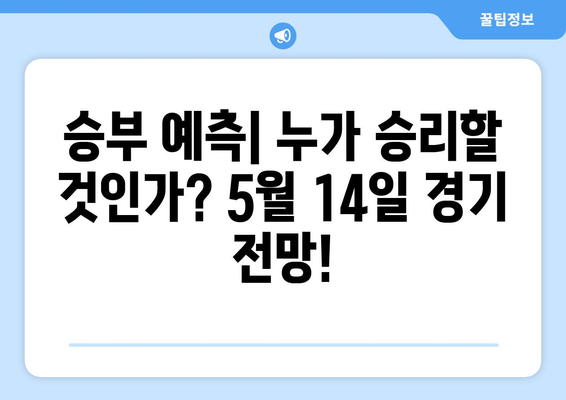 꿀팁정보

승부 예측| 누가 승리할 것인가? 5월 14일 경기 전망!